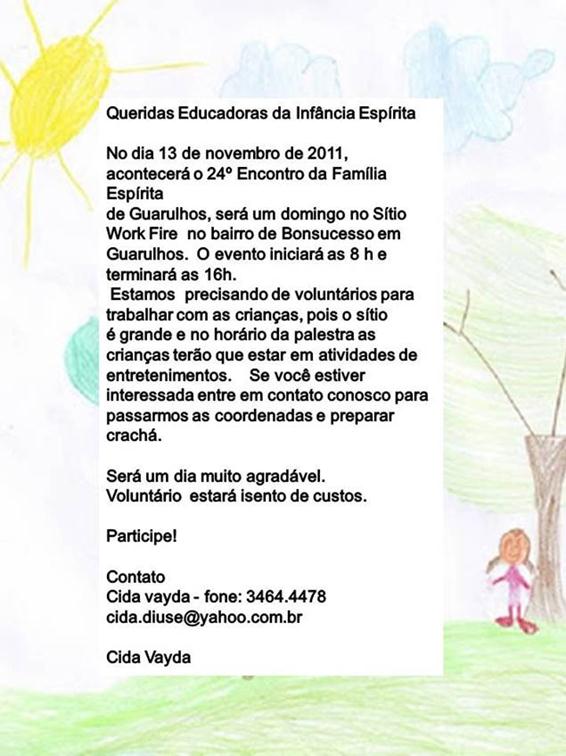 Queridas Educadoras da Infância Espírita

No dia 13 de novembro de 2011, acontecerá o 24º Encontro da Família Espírita de Guarulhos, será um domingo no Sítio Work Fire no bairro de Bonsucesso em Guarulhos. O evento iniciará as 8 h e terminará as 16h.
Estamos precisando de voluntários para trabalhar com as crianças, pois o sítio é grande e no horário da palestra as crianças terão que estar em atividades de entretenimentos. Se você estiver interessada entre em contato conosco para passarmos as coordenadas e preparar crachá.

Será um dia muito agradável.
Voluntário estará isento de custos.

Participe!

Contato
Cida vayda - fone: 3464.4478
cida.diuse@yahoo.com.br

Cida Vayda